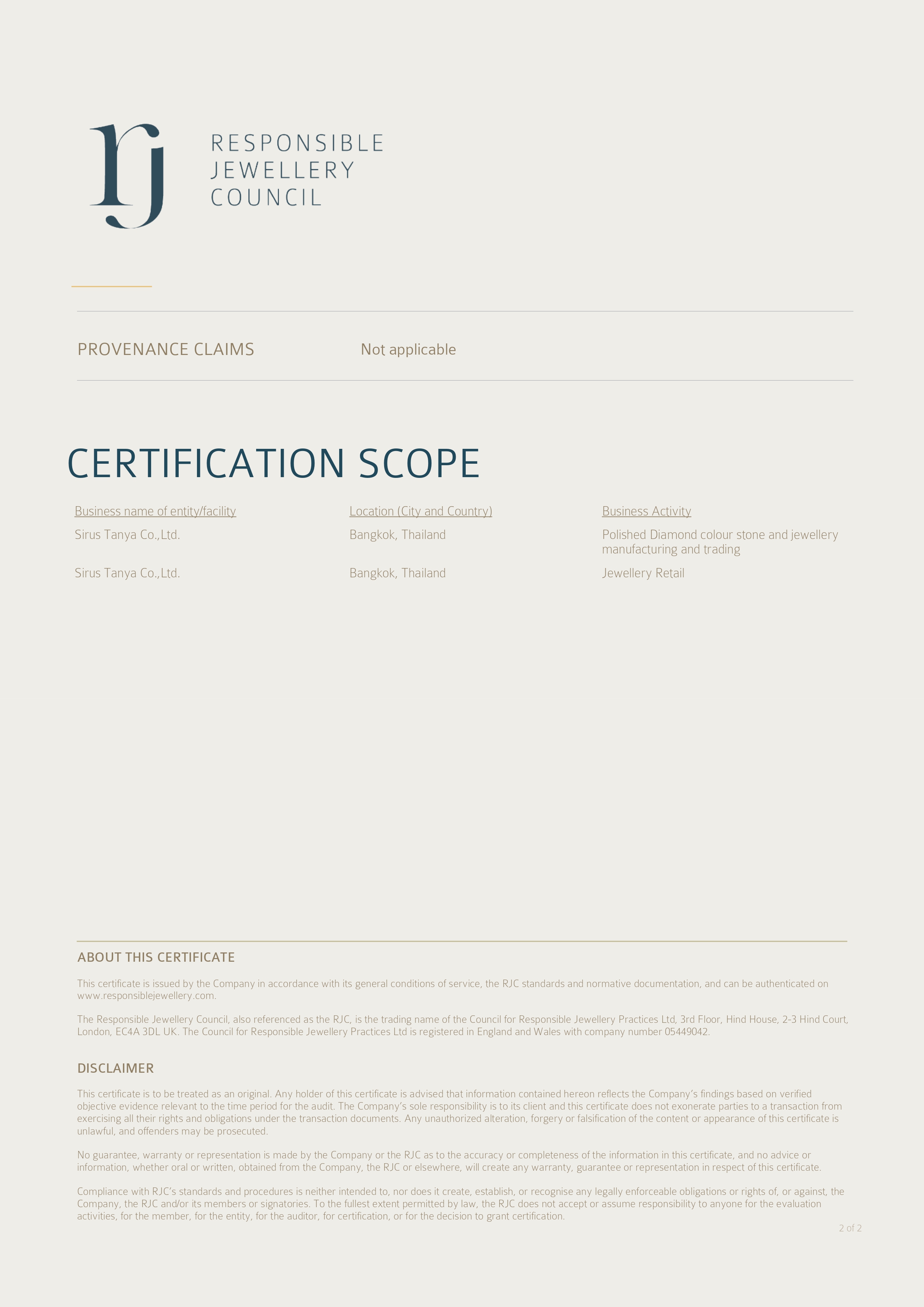 rj

RESPONSIBLE
JEWELLERY
COUNCIL

PROVENANCE CLAIMS Not applicable

CERTIFICATION SCOPE

| Business name of entity/facility | Location (City and Country) | Business Activity |
|---|---|---|
| Sirus Tanya Co.,Ltd. | Bangkok, Thailand | Polished Diamond colour stone and jewellery manufacturing and trading |
| Sirus Tanya Co.,Ltd. | Bangkok, Thailand | Jewellery Retail |

ABOUT THIS CERTIFICATE

This certificate is issued by the Company in accordance with its general conditions of service, the RJC standards and normative documentation, and can be authenticated on www.responsiblejewellery.com.

The Responsible Jewellery Council, also referenced as the RJC, is the trading name of the Council for Responsible Jewellery Practices Ltd, 3rd Floor, Hind House, 2-3 Hind Court, London, EC4A 3DL UK. The Council for Responsible Jewellery Practices Ltd is registered in England and Wales with company number 05449042.

DISCLAIMER

This certificate is to be treated as an original. Any holder of this certificate is advised that information contained hereon reflects the Company's findings based on verified objective evidence relevant to the time period for the audit. The Company's sole responsibility is to its client and this certificate does not exonerate parties to a transaction from exercising all their rights and obligations under the transaction documents. Any unauthorized alteration, forgery or falsification of the content or appearance of this certificate is unlawful, and offenders may be prosecuted.

No guarantee, warranty or representation is made by the Company or the RJC as to the accuracy or completeness of the information in this certificate, and no advice or information, whether oral or written, obtained from the Company, the RJC or elsewhere, will create any warranty, guarantee or representation in respect of this certificate.

Compliance with RJC's standards and procedures is neither intended to, nor does it create, establish, or recognise any legally enforceable obligations or rights of, or against, the Company, the RJC and/or its members or signatories. To the fullest extent permitted by law, the RJC does not accept or assume responsibility to anyone for the evaluation activities, for the member, for the entity, for the auditor, for certification, or for the decision to grant certification.

2 of 2